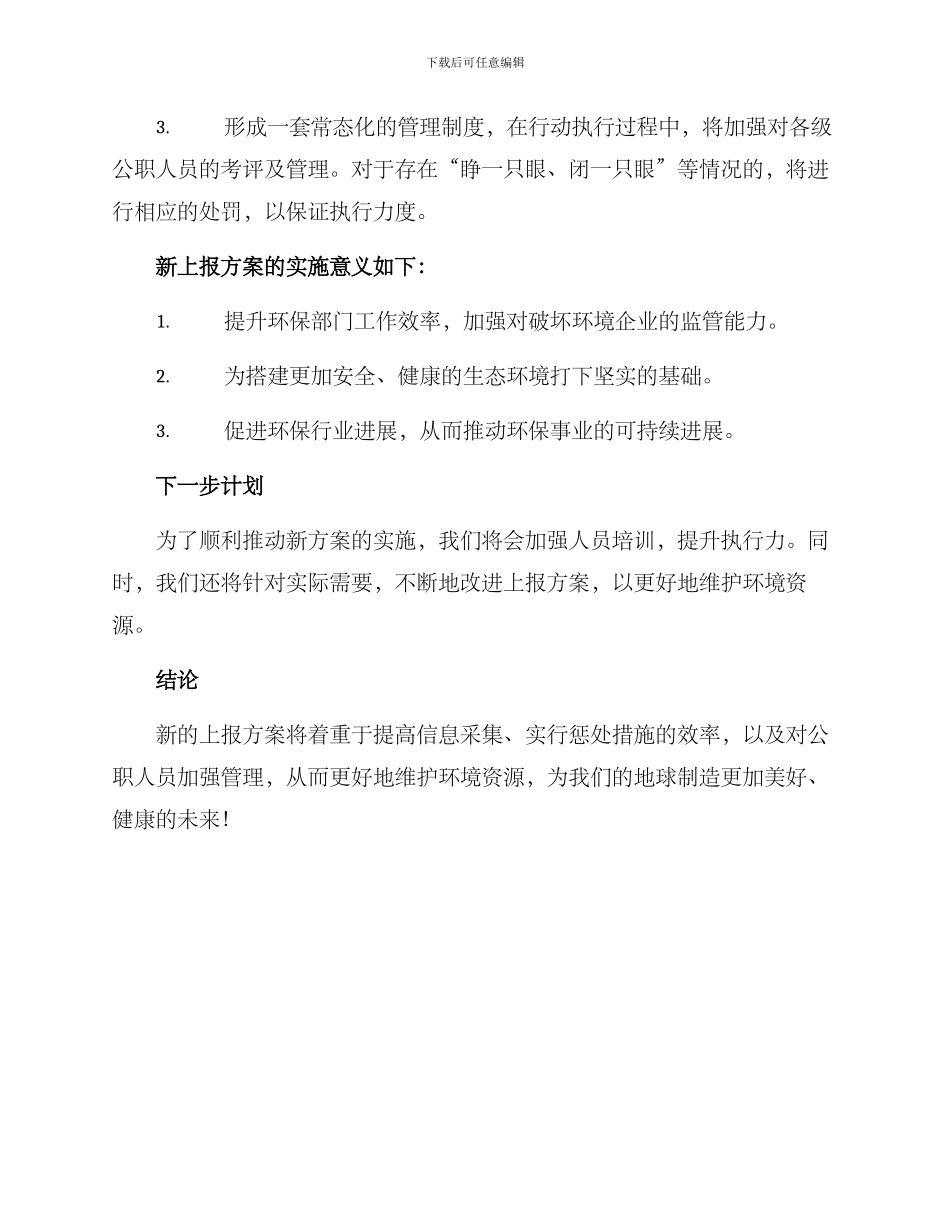 下载后可任意编辑

3. 形成一套常态化的管理制度，在行动执行过程中，将加强对各级公职人员的考评及管理。对于存在“睁一只眼、闭一只眼”等情况的，将进行相应的处罚，以保证执行力度。

新上报方案的实施意义如下：

1. 提升环保部门工作效率，加强对破坏环境企业的监管能力。

2. 为搭建更加安全、健康的生态环境打下坚实的基础。

3. 促进环保行业进展，从而推动环保事业的可持续进展。

下一步计划

为了顺利推动新方案的实施，我们将会加强人员培训，提升执行力。同时，我们还将针对实际需要，不断地改进上报方案，以更好地维护环境资源。

结论

新的上报方案将着重于提高信息采集、实行惩处措施的效率，以及对公职人员加强管理，从而更好地维护环境资源，为我们的地球制造更加美好、健康的未来！